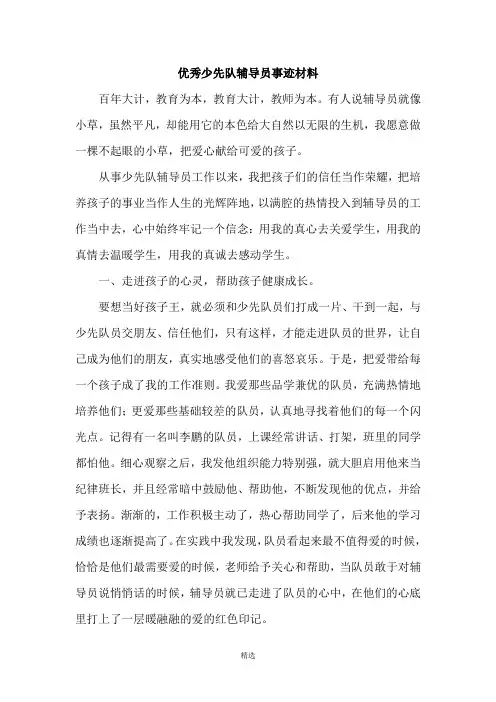 优秀少先队辅导员事迹材料

百年大计，教育为本，教育大计，教师为本。有人说辅导员就像小草，虽然平凡，却能用它的本色给大自然以无限的生机，我愿意做一棵不起眼的小草，把爱心献给可爱的孩子。

从事少先队辅导员工作以来，我把孩子们的信任当作荣耀，把培养孩子的事业当作人生的光辉阵地，以满腔的热情投入到辅导员的工作当中去，心中始终牢记一个信念：用我的真心去关爱学生，用我的真情去温暖学生，用我的真诚去感动学生。

一、走进孩子的心灵，帮助孩子健康成长。

要想当好孩子王，就必须和少先队员们打成一片、干到一起，与少先队员交朋友、信任他们，只有这样，才能走进队员的世界，让自己成为他们的朋友，真实地感受他们的喜怒哀乐。于是，把爱带给每一个孩子成了我的工作准则。我爱那些品学兼优的队员，充满热情地培养他们；更爱那些基础较差的队员，认真地寻找着他们的每一个闪光点。记得有一名叫李鹏的队员，上课经常讲话、打架，班里的同学都怕他。细心观察之后，我发他组织能力特别强，就大胆启用他来当纪律班长，并且经常暗中鼓励他、帮助他，不断发现他的优点，并给予表扬。渐渐的，工作积极主动了，热心帮助同学了，后来他的学习成绩也逐渐提高了。在实践中我发现，队员看起来最不值得爱的时候，恰恰是他们最需要爱的时候，老师给予关心和帮助，当队员敢于对辅导员说悄悄话的时候，辅导员就已走进了队员的心中，在他们的心底里打上了一层暖融融的爱的红色印记。

精选